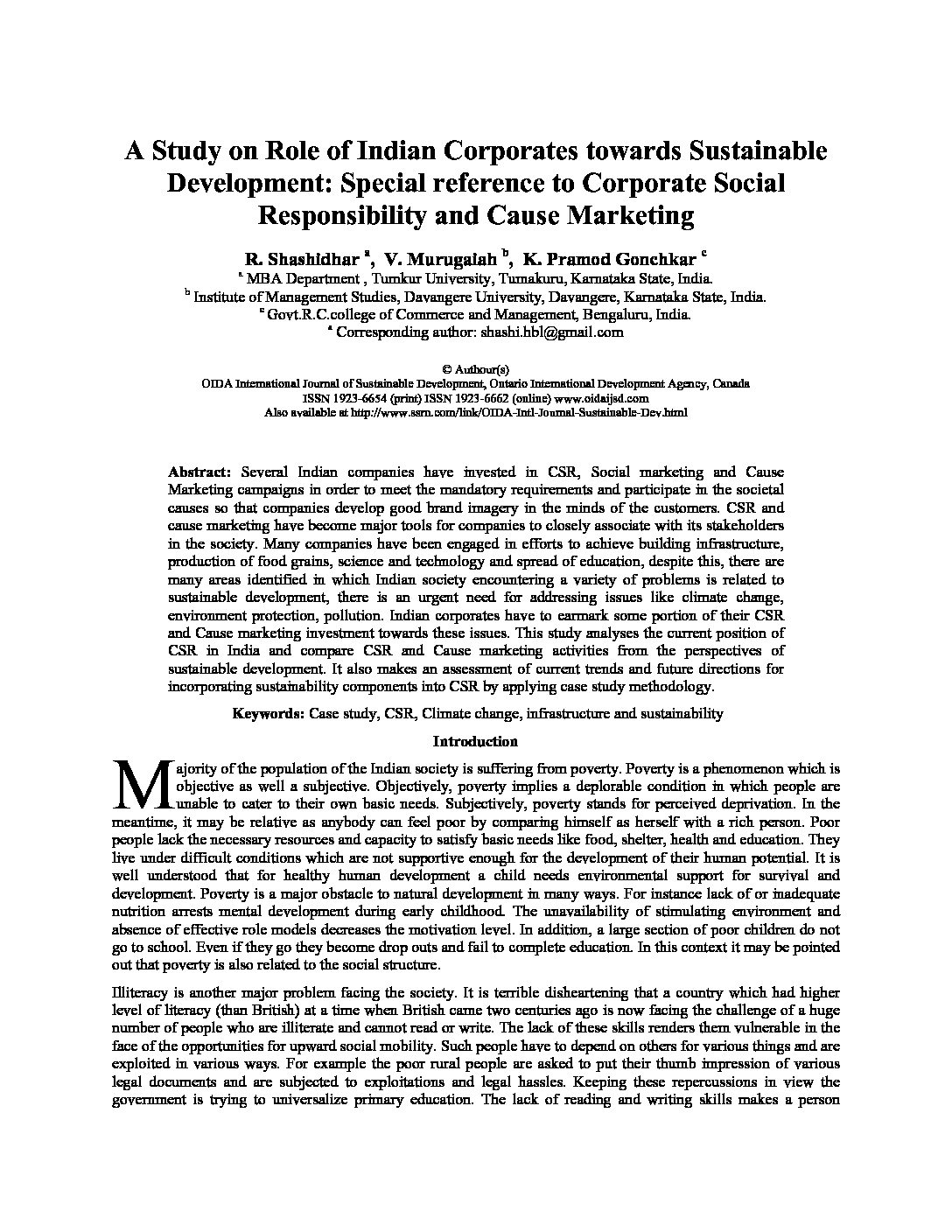 A Study on Role of Indian Corporates towards Sustainable Development: Special reference to Corporate Social Responsibility and Cause Marketing

R. Shashidhar $^a$, V. Murugaiah $^b$, K. Pramod Gonchkar $^c$
$^a$ MBA Department , Tumkur University, Tumakuru, Karnataka State, India.
$^b$ Institute of Management Studies, Davangere University, Davangere, Karnataka State, India.
$^c$ Govt.R.C.college of Commerce and Management, Bengaluru, India.
$^a$ Corresponding author: shashi.hbl@gmail.com

© Authour(s)
OIDA International Journal of Sustainable Development, Ontario International Development Agency, Canada
ISSN 1923-6654 (print) ISSN 1923-6662 (online) www.oidaijsd.com
Also available at http://www.ssrn.com/link/OIDA-Intl-Journal-Sustainable-Dev.html

Abstract: Several Indian companies have invested in CSR, Social marketing and Cause Marketing campaigns in order to meet the mandatory requirements and participate in the societal causes so that companies develop good brand imagery in the minds of the customers. CSR and cause marketing have become major tools for companies to closely associate with its stakeholders in the society. Many companies have been engaged in efforts to achieve building infrastructure, production of food grains, science and technology and spread of education, despite this, there are many areas identified in which Indian society encountering a variety of problems is related to sustainable development, there is an urgent need for addressing issues like climate change, environment protection, pollution. Indian corporates have to earmark some portion of their CSR and Cause marketing investment towards these issues. This study analyses the current position of CSR in India and compare CSR and Cause marketing activities from the perspectives of sustainable development. It also makes an assessment of current trends and future directions for incorporating sustainability components into CSR by applying case study methodology.

Keywords: Case study, CSR, Climate change, infrastructure and sustainability

Introduction

Majority of the population of the Indian society is suffering from poverty. Poverty is a phenomenon which is objective as well a subjective. Objectively, poverty implies a deplorable condition in which people are unable to cater to their own basic needs. Subjectively, poverty stands for perceived deprivation. In the meantime, it may be relative as anybody can feel poor by comparing himself as herself with a rich person. Poor people lack the necessary resources and capacity to satisfy basic needs like food, shelter, health and education. They live under difficult conditions which are not supportive enough for the development of their human potential. It is well understood that for healthy human development a child needs environmental support for survival and development. Poverty is a major obstacle to natural development in many ways. For instance lack of or inadequate nutrition arrests mental development during early childhood. The unavailability of stimulating environment and absence of effective role models decreases the motivation level. In addition, a large section of poor children do not go to school. Even if they go they become drop outs and fail to complete education. In this context it may be pointed out that poverty is also related to the social structure.

Illiteracy is another major problem facing the society. It is terrible disheartening that a country which had higher level of literacy (than British) at a time when British came two centuries ago is now facing the challenge of a huge number of people who are illiterate and cannot read or write. The lack of these skills renders them vulnerable in the face of the opportunities for upward social mobility. Such people have to depend on others for various things and are exploited in various ways. For example the poor rural people are asked to put their thumb impression of various legal documents and are subjected to exploitations and legal hassles. Keeping these repercussions in view the government is trying to universalize primary education. The lack of reading and writing skills makes a person